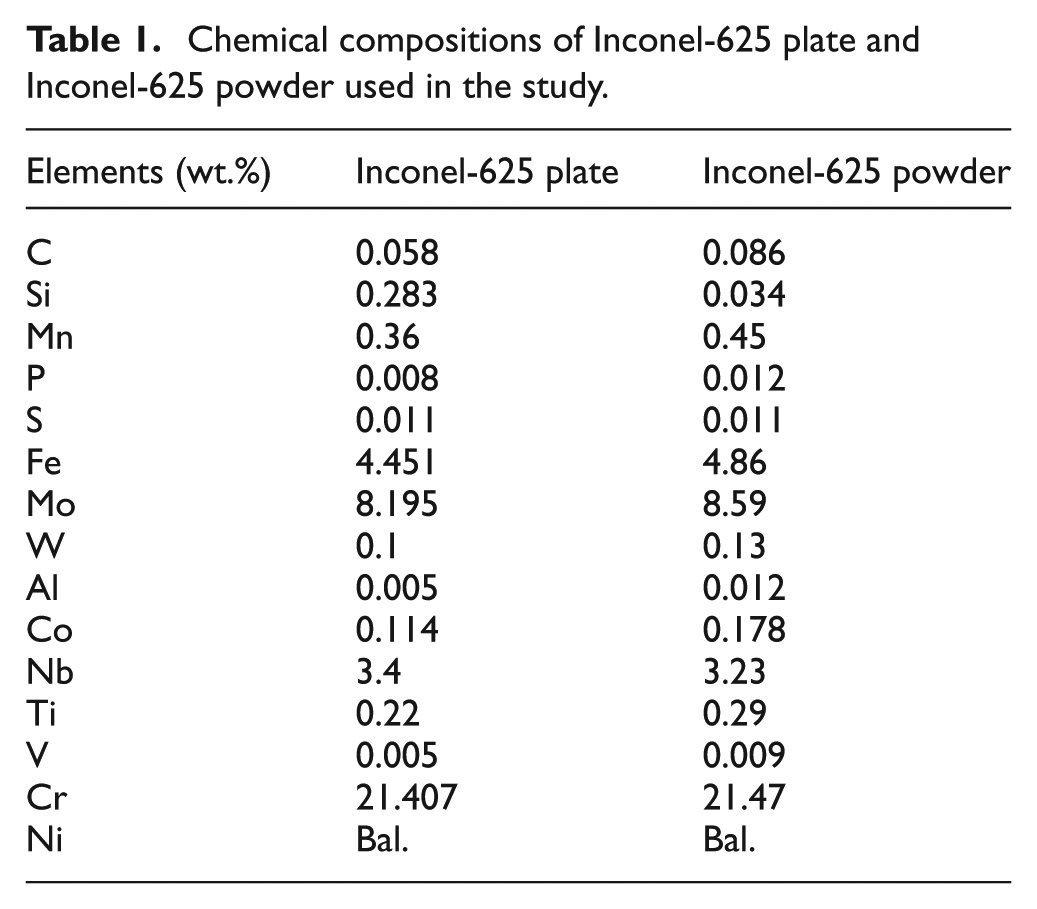 Table 1. Chemical compositions of Inconel-625 plate and Inconel-625 powder used in the study.

| Elements (wt.%) | Inconel-625 plate | Inconel-625 powder |
|---|---|---|
| C | 0.058 | 0.086 |
| Si | 0.283 | 0.034 |
| Mn | 0.36 | 0.45 |
| P | 0.008 | 0.012 |
| S | 0.011 | 0.011 |
| Fe | 4.451 | 4.86 |
| Mo | 8.195 | 8.59 |
| W | 0.1 | 0.13 |
| Al | 0.005 | 0.012 |
| Co | 0.114 | 0.178 |
| Nb | 3.4 | 3.23 |
| Ti | 0.22 | 0.29 |
| V | 0.005 | 0.009 |
| Cr | 21.407 | 21.47 |
| Ni | Bal. | Bal. |